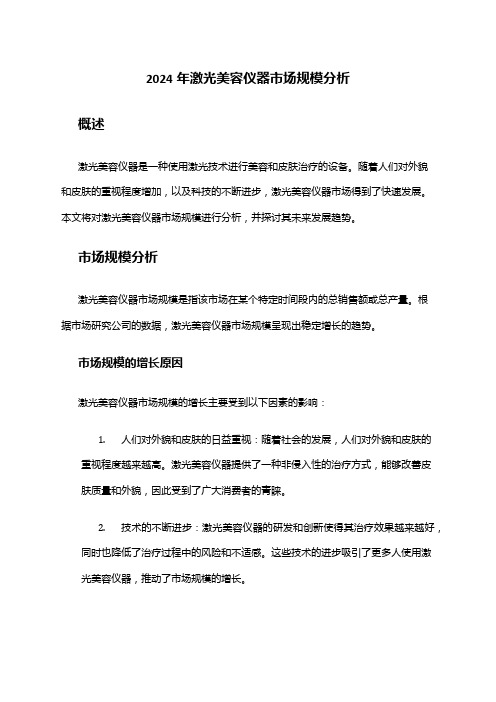 2024 年激光美容仪器市场规模分析

概述

激光美容仪器是一种使用激光技术进行美容和皮肤治疗的设备。随着人们对外貌和皮肤的重视程度增加，以及科技的不断进步，激光美容仪器市场得到了快速发展。本文将对激光美容仪器市场规模进行分析，并探讨其未来发展趋势。

市场规模分析

激光美容仪器市场规模是指该市场在某个特定时间段内的总销售额或总产量。根据市场研究公司的数据，激光美容仪器市场规模呈现出稳定增长的趋势。

市场规模的增长原因

激光美容仪器市场规模的增长主要受到以下因素的影响：

1. 人们对外貌和皮肤的日益重视：随着社会的发展，人们对外貌和皮肤的重视程度越来越高。激光美容仪器提供了一种非侵入性的治疗方式，能够改善皮肤质量和外貌，因此受到了广大消费者的青睐。

2. 技术的不断进步：激光美容仪器的研发和创新使得其治疗效果越来越好，同时也降低了治疗过程中的风险和不适感。这些技术的进步吸引了更多人使用激光美容仪器，推动了市场规模的增长。